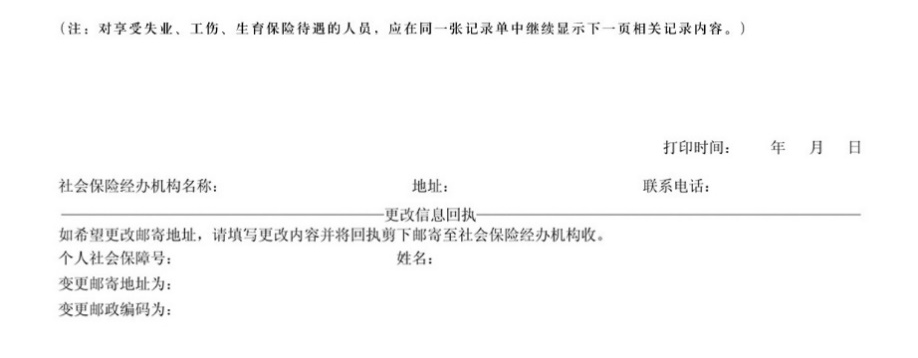 （注：对享受失业、工伤、生育保险待遇的人员，应在同一张记录单中继续显示下一页相关记录内容。）

打印时间：　　年　月　日

社会保险经办机构名称：　　　　地址：　　　　联系电话：

更改信息回执

如希望更改邮寄地址，请填写更改内容并将回执剪下邮寄至社会保险经办机构收。

个人社会保障号：　　　　姓名：

变更邮寄地址为：

变更邮政编码为：